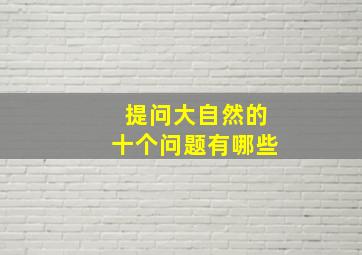 提问大自然的
十个问题有哪些